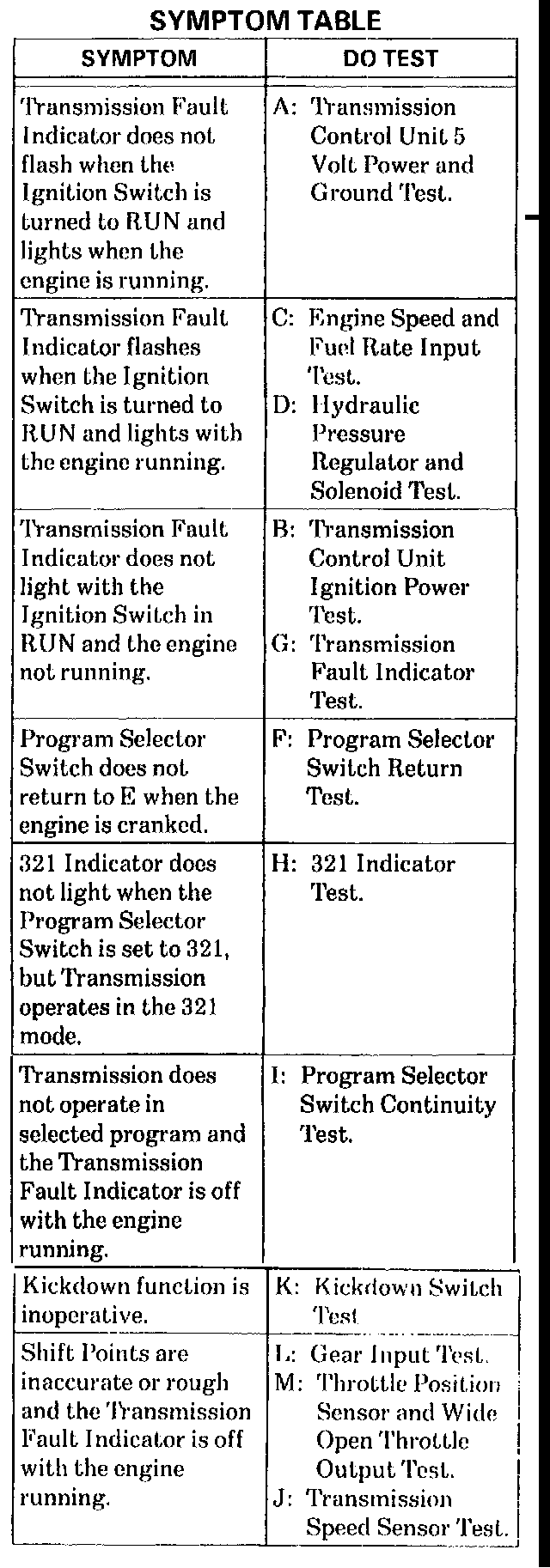 SYMPTOM TABLE

| SYMPTOM | DO TEST |
|---|---|
| Transmission Fault Indicator does not flash when the Ignition Switch is turned to RUN and lights when the engine is running. | A: Transmission Control Unit 5 Volt Power and Ground Test. |
| Transmission Fault Indicator flashes when the Ignition Switch is turned to RUN and lights with the engine running. | C: Engine Speed and Fuel Rate Input Test. D: Hydraulic Pressure Regulator and Solenoid Test. |
| Transmission Fault Indicator does not light with the Ignition Switch in RUN and the engine not running. | B: Transmission Control Unit Ignition Power Test. G: Transmission Fault Indicator Test. |
| Program Selector Switch does not return to E when the engine is cranked. | F: Program Selector Switch Return Test. |
| 321 Indicator does not light when the Program Selector Switch is set to 321, but Transmission operates in the 321 mode. | H: 321 Indicator Test. |
| Transmission does not operate in selected program and the Transmission Fault Indicator is off with the engine running. | I: Program Selector Switch Continuity Test. |
| Kickdown function is inoperative. | K: Kickdown Switch Test |
| Shift Points are inaccurate or rough and the Transmission Fault Indicator is off with the engine running. | L: Gear Input Test. M: Throttle Position Sensor and Wide Open Throttle Output Test. J: Transmission Speed Sensor Test. |